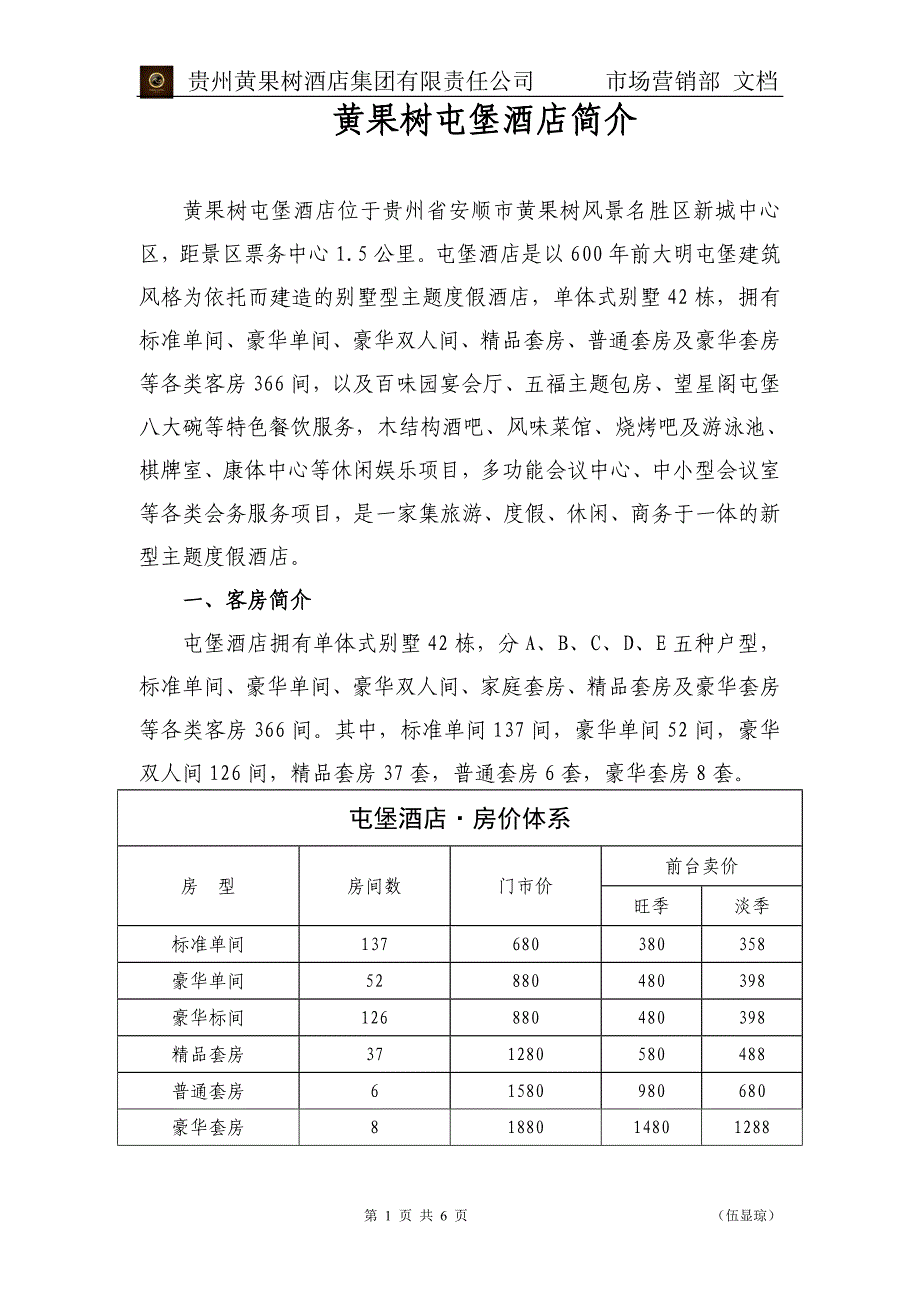 贵州黄果树酒店集团有限责任公司　　　市场营销部 文档

黄果树屯堡酒店简介

黄果树屯堡酒店位于贵州省安顺市黄果树风景名胜区新城中心区，距景区票务中心 1.5 公里。屯堡酒店是以 600 年前大明屯堡建筑风格为依托而建造的别墅型主题度假酒店，单体式别墅 42 栋，拥有标准单间、豪华单间、豪华双人间、精品套房、普通套房及豪华套房等各类客房 366 间，以及百味园宴会厅、五福主题包房、望星阁屯堡八大碗等特色餐饮服务，木结构酒吧、风味菜馆、烧烤吧及游泳池、棋牌室、康体中心等休闲娱乐项目，多功能会议中心、中小型会议室等各类会务服务项目，是一家集旅游、度假、休闲、商务于一体的新型主题度假酒店。

一、客房简介

屯堡酒店拥有单体式别墅 42 栋，分 A、B、C、D、E 五种户型，标准单间、豪华单间、豪华双人间、家庭套房、精品套房及豪华套房等各类客房 366 间。其中，标准单间 137 间，豪华单间 52 间，豪华双人间 126 间，精品套房 37 套，普通套房 6 套，豪华套房 8 套。

屯堡酒店·房价体系

| 房　型 | 房间数 | 门市价 | 前台卖价 旺季 | 前台卖价 淡季 |
|---|---|---|---|---|
| 标准单间 | 137 | 680 | 380 | 358 |
| 豪华单间 | 52 | 880 | 480 | 398 |
| 豪华标间 | 126 | 880 | 480 | 398 |
| 精品套房 | 37 | 1280 | 580 | 488 |
| 普通套房 | 6 | 1580 | 980 | 680 |
| 豪华套房 | 8 | 1880 | 1480 | 1288 |

第 1 页 共 6 页　　　(伍显琼)